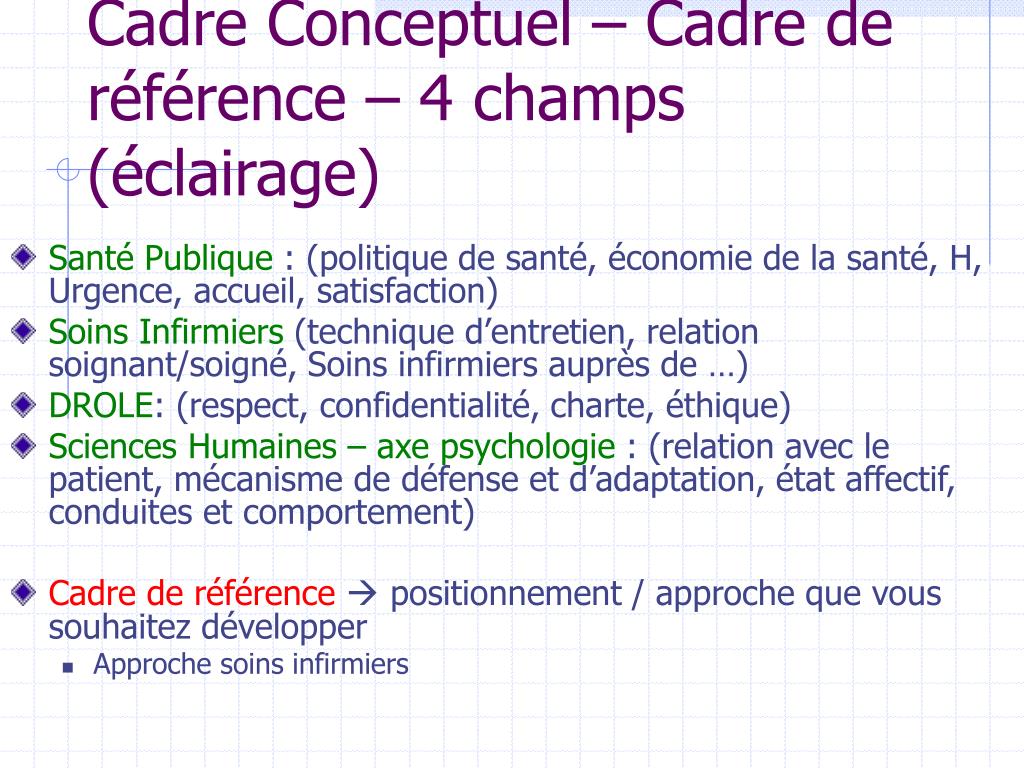 Cadre Conceptuel – Cadre de référence – 4 champs (éclairage)

Santé Publique : (politique de santé, économie de la santé, H, Urgence, accueil, satisfaction)

Soins Infirmiers (technique d'entretien, relation soignant/soigné, Soins infirmiers auprès de …)

DROLE: (respect, confidentialité, charte, éthique)

Sciences Humaines – axe psychologie : (relation avec le patient, mécanisme de défense et d'adaptation, état affectif, conduites et comportement)

Cadre de référence → positionnement / approche que vous souhaitez développer

Approche soins infirmiers